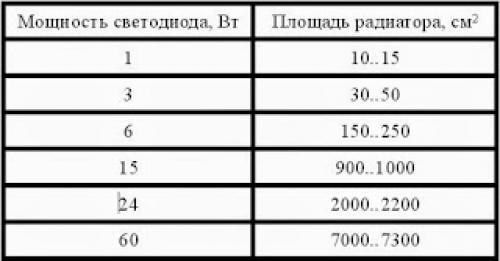 | Мощность светодиода, Вт | Площадь радиатора, см$^2$ |
|---|---|
| 1 | 10..15 |
| 3 | 30..50 |
| 6 | 150..250 |
| 15 | 900..1000 |
| 24 | 2000..2200 |
| 60 | 7000..7300 |